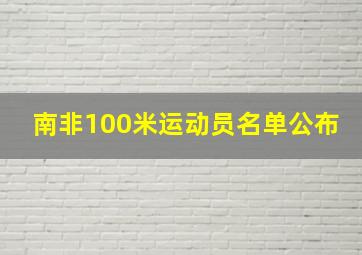 南非100米运动员名单公布